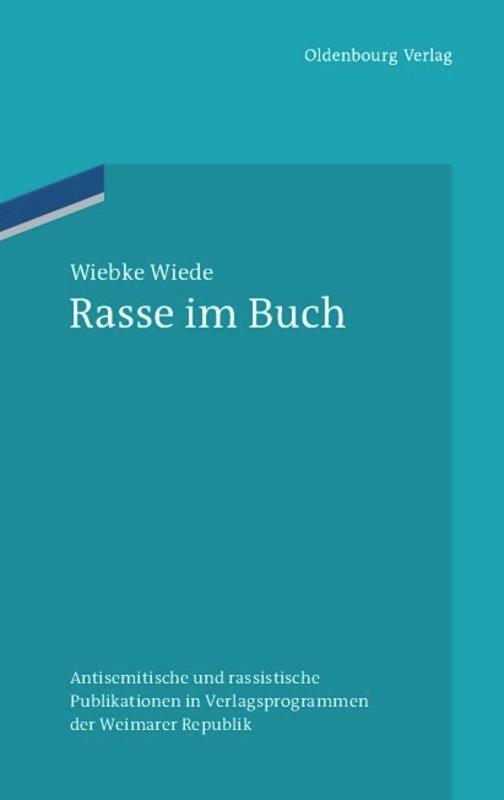 Oldenbourg Verlag

Wiebke Wiede
Rasse im Buch

Antisemitische und rassistische Publikationen in Verlagsprogrammen der Weimarer Republik